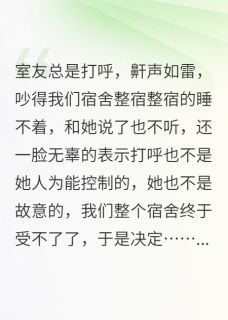 室友总是打呼，鼾声如雷，吵得我们宿舍整宿整宿的睡不着，和她说了也不听，还一脸无辜的表示打呼也不是她人为能控制的，她也不是故意的，我们整个宿舍终于受不了了，于是决定……...